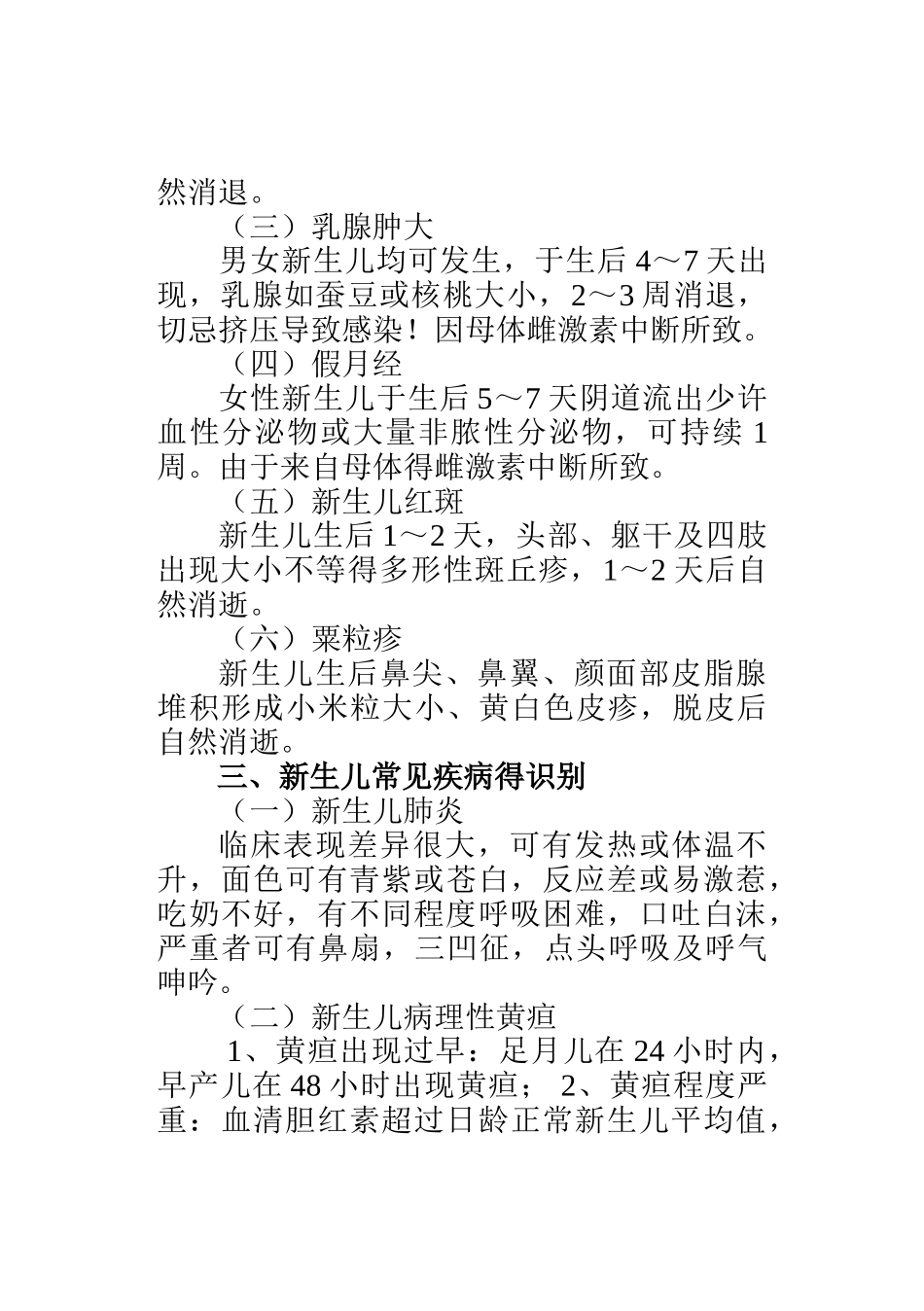 然消退。

（三）乳腺肿大

男女新生儿均可发生，于生后 4～7 天出现，乳腺如蚕豆或核桃大小，2～3 周消退，切忌挤压导致感染！因母体雌激素中断所致。

（四）假月经

女性新生儿于生后 5～7 天阴道流出少许血性分泌物或大量非脓性分泌物，可持续 1 周。由于来自母体得雌激素中断所致。

（五）新生儿红斑

新生儿生后 1～2 天，头部、躯干及四肢出现大小不等得多形性斑丘疹，1～2 天后自然消逝。

（六）粟粒疹

新生儿生后鼻尖、鼻翼、颜面部皮脂腺堆积形成小米粒大小、黄白色皮疹，脱皮后自然消逝。

三、新生儿常见疾病得识别

（一）新生儿肺炎

临床表现差异很大，可有发热或体温不升，面色可有青紫或苍白，反应差或易激惹，吃奶不好，有不同程度呼吸困难，口吐白沫，严重者可有鼻扇，三凹征，点头呼吸及呼气呻吟。

（二）新生儿病理性黄疸

1、黄疸出现过早：足月儿在 24 小时内，早产儿在 48 小时出现黄疸； 2、黄疸程度严重：血清胆红素超过日龄正常新生儿平均值，